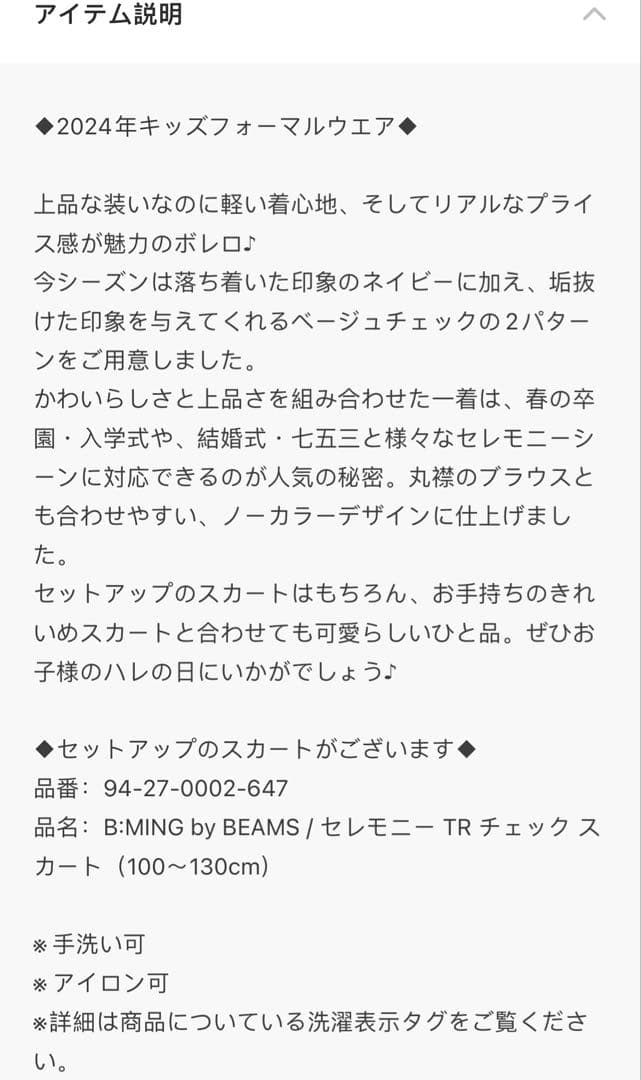 アイテム説明

◆2024年キッズフォーマルウエア◆

上品な装いなのに軽い着心地、そしてリアルなプライス感が魅力のボレロ♪
今シーズンは落ち着いた印象のネイビーに加え、垢抜けた印象を与えてくれるベージュチェックの２パターンをご用意しました。
かわいらしさと上品さを組み合わせた一着は、春の卒園・入学式や、結婚式・七五三と様々なセレモニーシーンに対応できるのが人気の秘密。丸襟のブラウスとも合わせやすい、ノーカラーデザインに仕上げました。
セットアップのスカートはもちろん、お手持ちのきれいめスカートと合わせても可愛らしいひと品。ぜひお子様のハレの日にいかがでしょう♪

◆セットアップのスカートがございます◆
品番：94-27-0002-647
品名：B:MING by BEAMS / セレモニー TR チェック スカート（100〜130cm）

※手洗い可
※アイロン可
※詳細は商品についている洗濯表示タグをご覧ください。